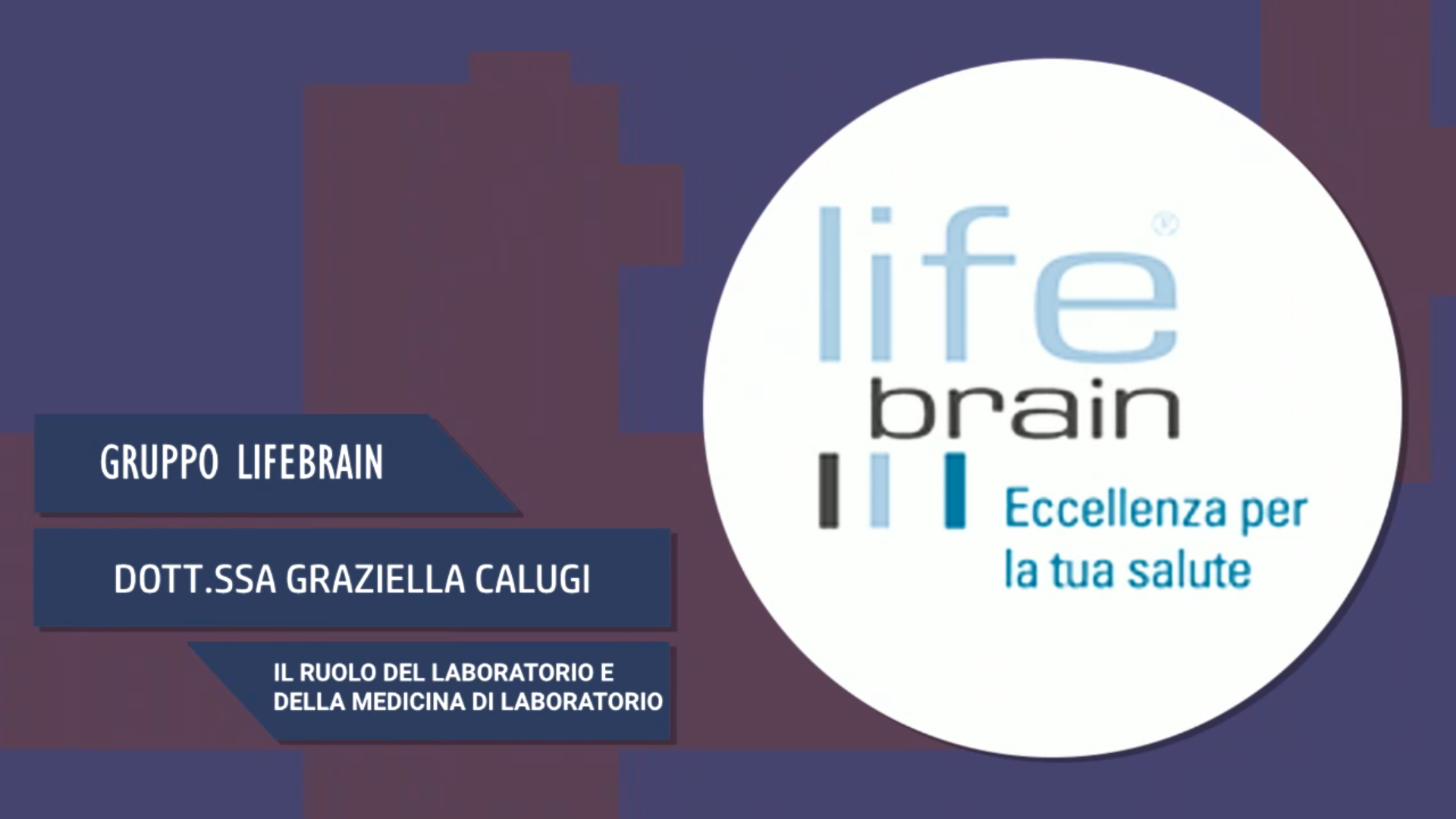 GRUPPO LIFEBRAIN

DOTT.SSA GRAZIELLA CALUGI

IL RUOLO DEL LABORATORIO E DELLA MEDICINA DI LABORATORIO

life®
brain

Eccellenza per la tua salute